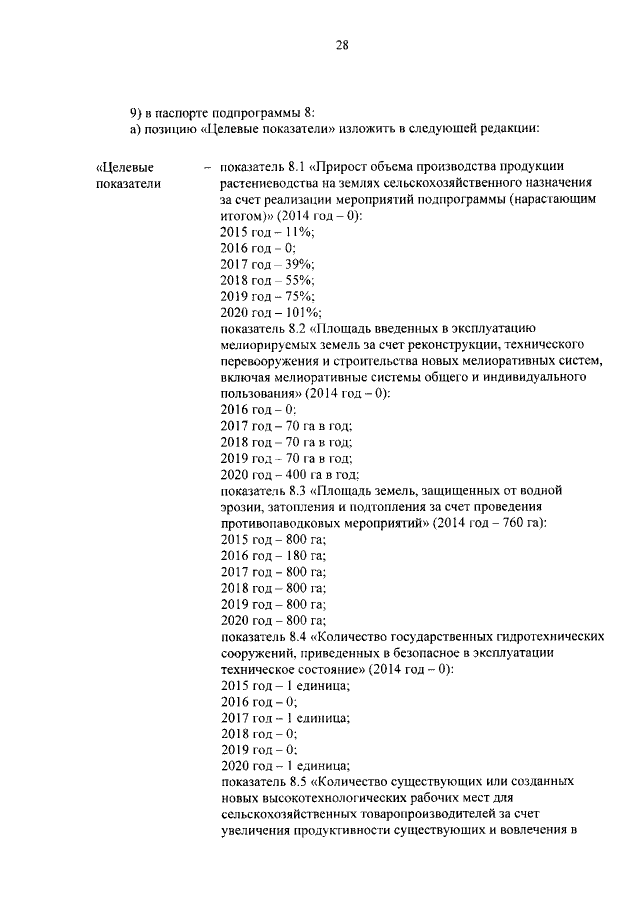 28

9) в паспорте подпрограммы 8:

а) позицию «Целевые показатели» изложить в следующей редакции:

«Целевые показатели

– показатель 8.1 «Прирост объема производства продукции растениеводства на землях сельскохозяйственного назначения за счет реализации мероприятий подпрограммы (нарастающим итогом)» (2014 год – 0):
2015 год – 11%;
2016 год – 0;
2017 год – 39%;
2018 год – 55%;
2019 год – 75%;
2020 год – 101%;
показатель 8.2 «Площадь введенных в эксплуатацию мелиорируемых земель за счет реконструкции, технического перевооружения и строительства новых мелиоративных систем, включая мелиоративные системы общего и индивидуального пользования» (2014 год – 0):
2016 год – 0;
2017 год – 70 га в год;
2018 год – 70 га в год;
2019 год – 70 га в год;
2020 год – 400 га в год;
показатель 8.3 «Площадь земель, защищенных от водной эрозии, затопления и подтопления за счет проведения противопаводковых мероприятий» (2014 год – 760 га):
2015 год – 800 га;
2016 год – 180 га;
2017 год – 800 га;
2018 год – 800 га;
2019 год – 800 га;
2020 год – 800 га;
показатель 8.4 «Количество государственных гидротехнических сооружений, приведенных в безопасное в эксплуатации техническое состояние» (2014 год – 0):
2015 год – 1 единица;
2016 год – 0;
2017 год – 1 единица;
2018 год – 0;
2019 год – 0;
2020 год – 1 единица;
показатель 8.5 «Количество существующих или созданных новых высокотехнологических рабочих мест для сельскохозяйственных товаропроизводителей за счет увеличения продуктивности существующих и вовлечения в